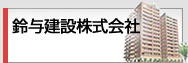 鈴与建設株式会社